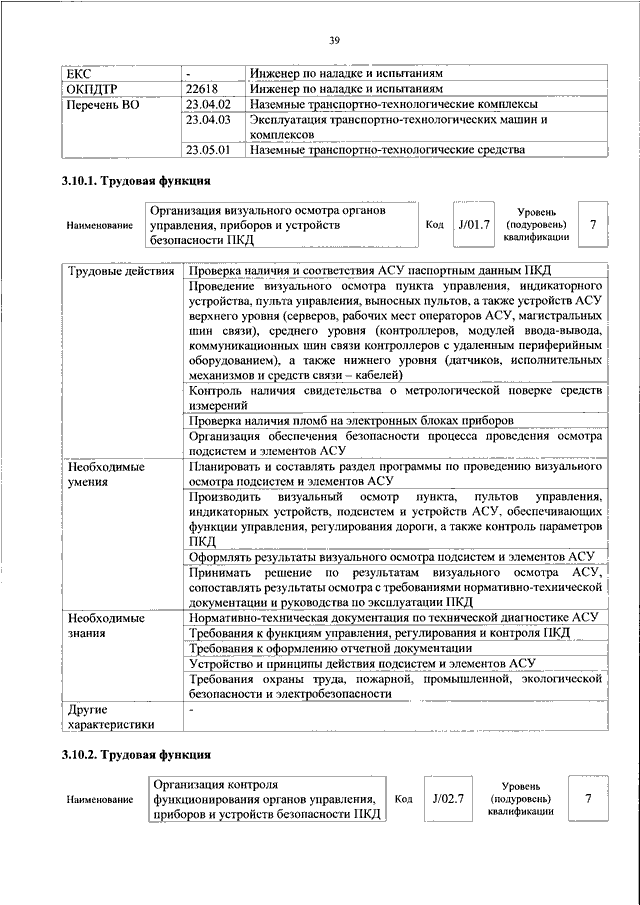 39

| ЕКС | - | Инженер по наладке и испытаниям |
|---|---|---|
| ОКПДТР | 22618 | Инженер по наладке и испытаниям |
| Перечень ВО | 23.04.02 | Наземные транспортно-технологические комплексы |
| | 23.04.03 | Эксплуатация транспортно-технологических машин и комплексов |
| | 23.05.01 | Наземные транспортно-технологические средства |

3.10.1. Трудовая функция

| Наименование | Организация визуального осмотра органов управления, приборов и устройств безопасности ПКД | Код | J/01.7 | Уровень (подуровень) квалификации | 7 |
|---|---|---|---|---|---|

| Трудовые действия | Проверка наличия и соответствия АСУ паспортным данным ПКД |
|---|---|
| | Проведение визуального осмотра пункта управления, индикаторного устройства, пульта управления, выносных пультов, а также устройств АСУ верхнего уровня (серверов, рабочих мест операторов АСУ, магистральных шин связи), среднего уровня (контроллеров, модулей ввода-вывода, коммуникационных шин связи контроллеров с удаленным периферийным оборудованием), а также нижнего уровня (датчиков, исполнительных механизмов и средств связи – кабелей) |
| | Контроль наличия свидетельства о метрологической поверке средств измерений |
| | Проверка наличия пломб на электронных блоках приборов |
| | Организация обеспечения безопасности процесса проведения осмотра подсистем и элементов АСУ |
| Необходимые умения | Планировать и составлять раздел программы по проведению визуального осмотра подсистем и элементов АСУ |
| | Производить визуальный осмотр пункта, пультов управления, индикаторных устройств, подсистем и устройств АСУ, обеспечивающих функции управления, регулирования дороги, а также контроль параметров ПКД |
| | Оформлять результаты визуального осмотра подсистем и элементов АСУ |
| | Принимать решение по результатам визуального осмотра АСУ, сопоставлять результаты осмотра с требованиями нормативно-технической документации и руководства по эксплуатации ПКД |
| Необходимые знания | Нормативно-техническая документация по технической диагностике АСУ |
| | Требования к функциям управления, регулирования и контроля ПКД |
| | Требования к оформлению отчетной документации |
| | Устройство и принципы действия подсистем и элементов АСУ |
| | Требования охраны труда, пожарной, промышленной, экологической безопасности и электробезопасности |
| Другие характеристики | - |

3.10.2. Трудовая функция

| Наименование | Организация контроля функционирования органов управления, приборов и устройств безопасности ПКД | Код | J/02.7 | Уровень (подуровень) квалификации | 7 |
|---|---|---|---|---|---|